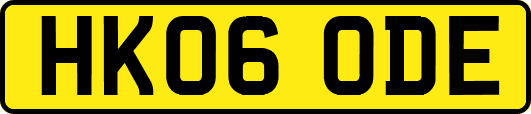 HK06 ODE